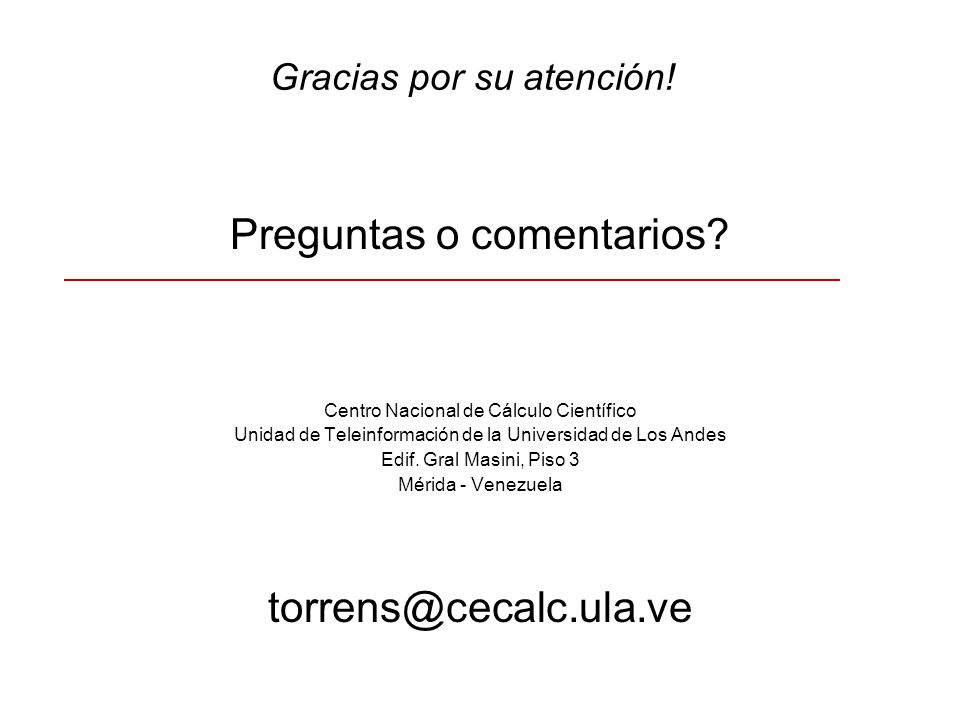 Gracias por su atención!

Preguntas o comentarios?

Centro Nacional de Cálculo Científico
Unidad de Teleinformación de la Universidad de Los Andes
Edif. Gral Masini, Piso 3
Mérida - Venezuela

torrens@cecalc.ula.ve